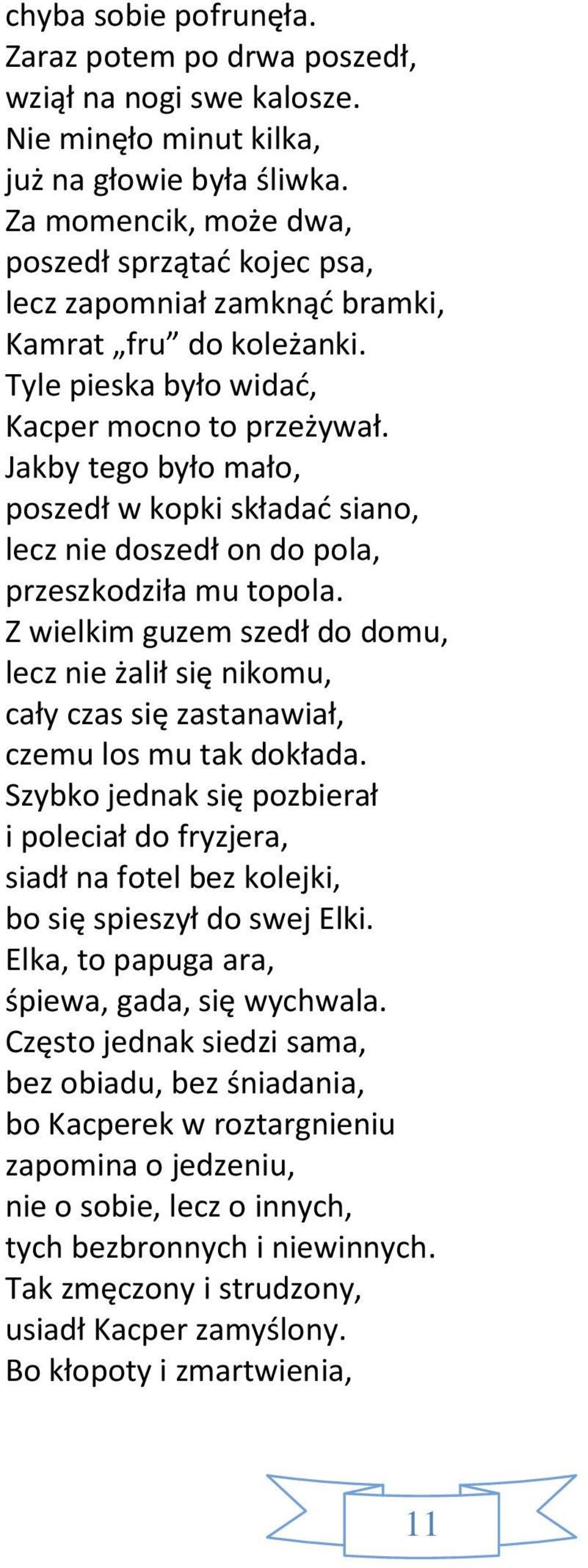 chyba sobie pofrunęła.
Zaraz potem po drwa poszedł,
wziął na nogi swe kalosze.
Nie minęło minut kilka,
już na głowie była śliwka.
Za momencik, może dwa,
poszedł sprzątać kojec psa,
lecz zapomniał zamknąć bramki,
Kamrat „fru” do koleżanki.
Tyle pieska było widać,
Kacper mocno to przeżywał.
Jakby tego było mało,
poszedł w kopki składać siano,
lecz nie doszedł on do pola,
przeszkodziła mu topola.
Z wielkim guzem szedł do domu,
lecz nie żalił się nikomu,
cały czas się zastanawiał,
czemu los mu tak dokłada.
Szybko jednak się pozbierał
i poleciał do fryzjera,
siadł na fotel bez kolejki,
bo się spieszył do swej Elki.
Elka, to papuga ara,
śpiewa, gada, się wychwala.
Często jednak siedzi sama,
bez obiadu, bez śniadania,
bo Kacperek w roztargnieniu
zapomina o jedzeniu,
nie o sobie, lecz o innych,
tych bezbronnych i niewinnych.
Tak zmęczony i strudzony,
usiadł Kacper zamyślony.
Bo kłopoty i zmartwienia,

11